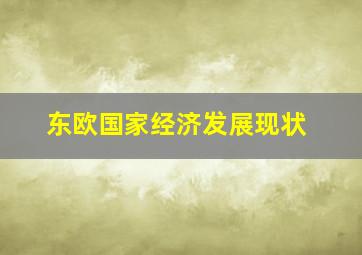 东欧国家经济发展现状